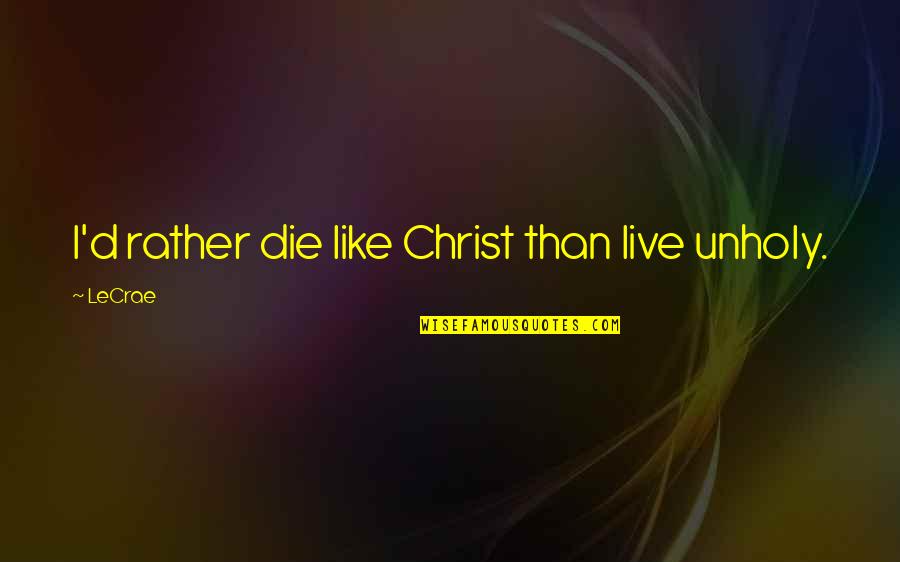 I'd rather die like Christ than live unholy.

~ LeCrae

WISEFAMOUSQUOTES.COM